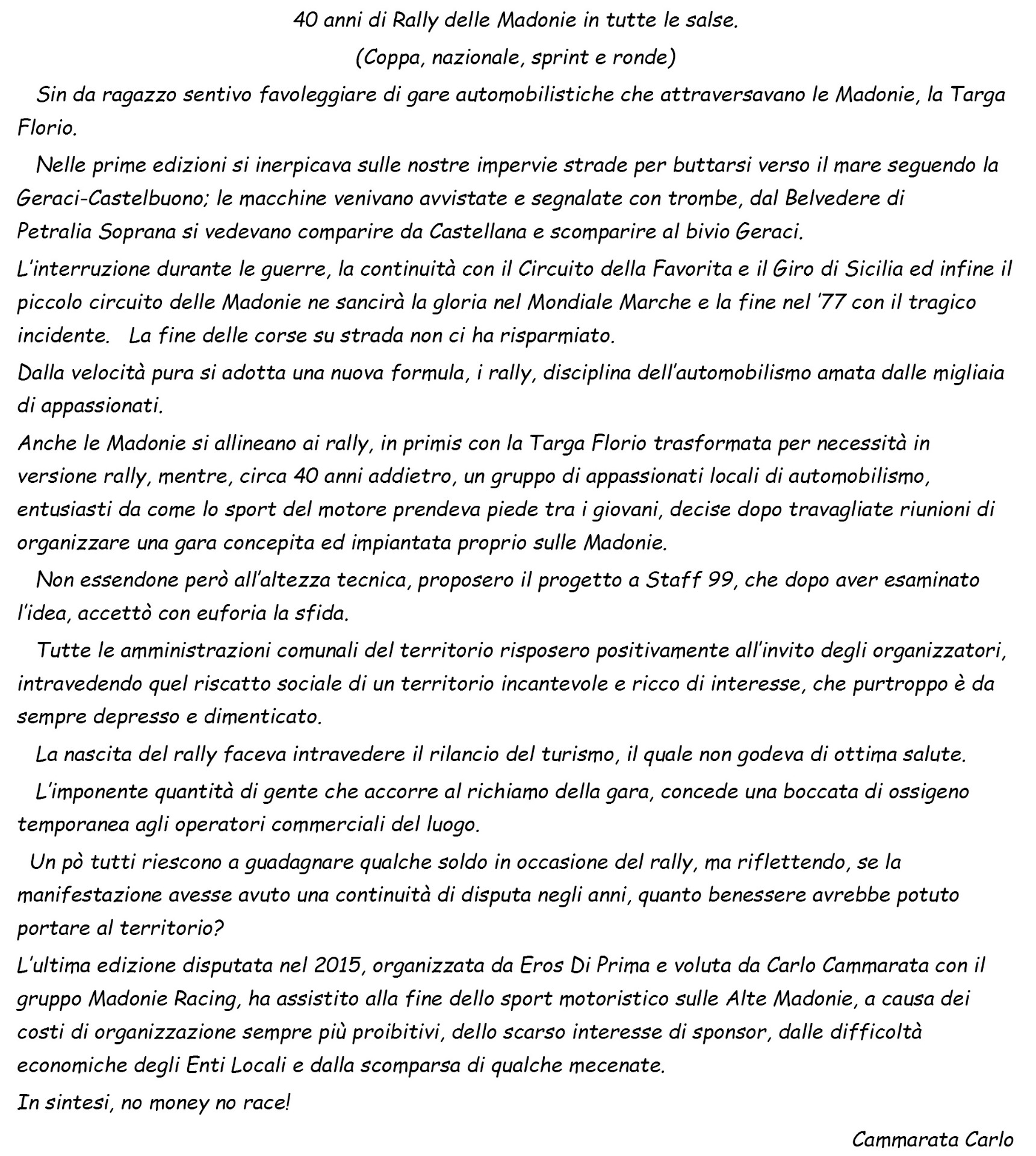 40 anni di Rally delle Madonie in tutte le salse.

(Coppa, nazionale, sprint e ronde)

Sin da ragazzo sentivo favoleggiare di gare automobilistiche che attraversavano le Madonie, la Targa Florio.

Nelle prime edizioni si inerpicava sulle nostre impervie strade per buttarsi verso il mare seguendo la Geraci-Castelbuono; le macchine venivano avvistate e segnalate con trombe, dal Belvedere di Petralia Soprana si vedevano comparire da Castellana e scomparire al bivio Geraci.

L'interruzione durante le guerre, la continuità con il Circuito della Favorita e il Giro di Sicilia ed infine il piccolo circuito delle Madonie ne sancirà la gloria nel Mondiale Marche e la fine nel '77 con il tragico incidente. La fine delle corse su strada non ci ha risparmiato.

Dalla velocità pura si adotta una nuova formula, i rally, disciplina dell'automobilismo amata dalle migliaia di appassionati.

Anche le Madonie si allineano ai rally, in primis con la Targa Florio trasformata per necessità in versione rally, mentre, circa 40 anni addietro, un gruppo di appassionati locali di automobilismo, entusiasti da come lo sport del motore prendeva piede tra i giovani, decise dopo travagliate riunioni di organizzare una gara concepita ed impiantata proprio sulle Madonie.

Non essendone però all'altezza tecnica, proposero il progetto a Staff 99, che dopo aver esaminato l'idea, accettò con euforia la sfida.

Tutte le amministrazioni comunali del territorio risposero positivamente all'invito degli organizzatori, intravedendo quel riscatto sociale di un territorio incantevole e ricco di interesse, che purtroppo è da sempre depresso e dimenticato.

La nascita del rally faceva intravedere il rilancio del turismo, il quale non godeva di ottima salute.

L'imponente quantità di gente che accorre al richiamo della gara, concede una boccata di ossigeno temporanea agli operatori commerciali del luogo.

Un pò tutti riescono a guadagnare qualche soldo in occasione del rally, ma riflettendo, se la manifestazione avesse avuto una continuità di disputa negli anni, quanto benessere avrebbe potuto portare al territorio?

L'ultima edizione disputata nel 2015, organizzata da Eros Di Prima e voluta da Carlo Cammarata con il gruppo Madonie Racing, ha assistito alla fine dello sport motoristico sulle Alte Madonie, a causa dei costi di organizzazione sempre più proibitivi, dello scarso interesse di sponsor, dalle difficoltà economiche degli Enti Locali e dalla scomparsa di qualche mecenate.

In sintesi, no money no race!

Cammarata Carlo